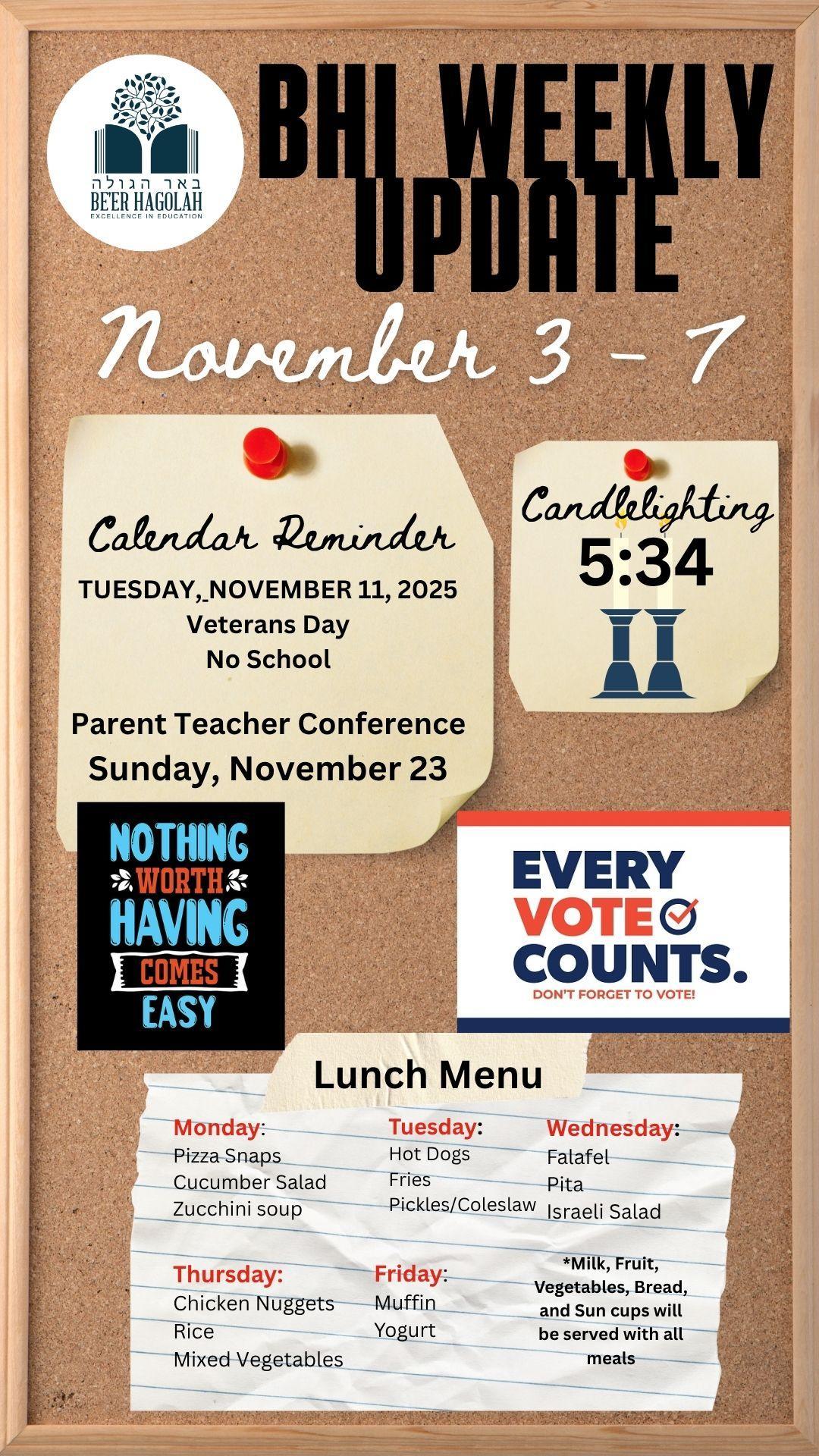 באר הגולה
BE'ER HAGOLAH
EXCELLENCE IN EDUCATION

BHI WEEKLY UPDATE

November 3 - 7

Calendar Reminder

TUESDAY, NOVEMBER 11, 2025
Veterans Day
No School

Parent Teacher Conference
Sunday, November 23

Candlelighting
5:34

NOTHING WORTH HAVING COMES EASY

EVERY VOTE COUNTS.
DON'T FORGET TO VOTE!

Lunch Menu

Monday:
Pizza Snaps
Cucumber Salad
Zucchini soup

Tuesday:
Hot Dogs
Fries
Pickles/Coleslaw

Wednesday:
Falafel
Pita
Israeli Salad

Thursday:
Chicken Nuggets
Rice
Mixed Vegetables

Friday:
Muffin
Yogurt

*Milk, Fruit, Vegetables, Bread, and Sun cups will be served with all meals